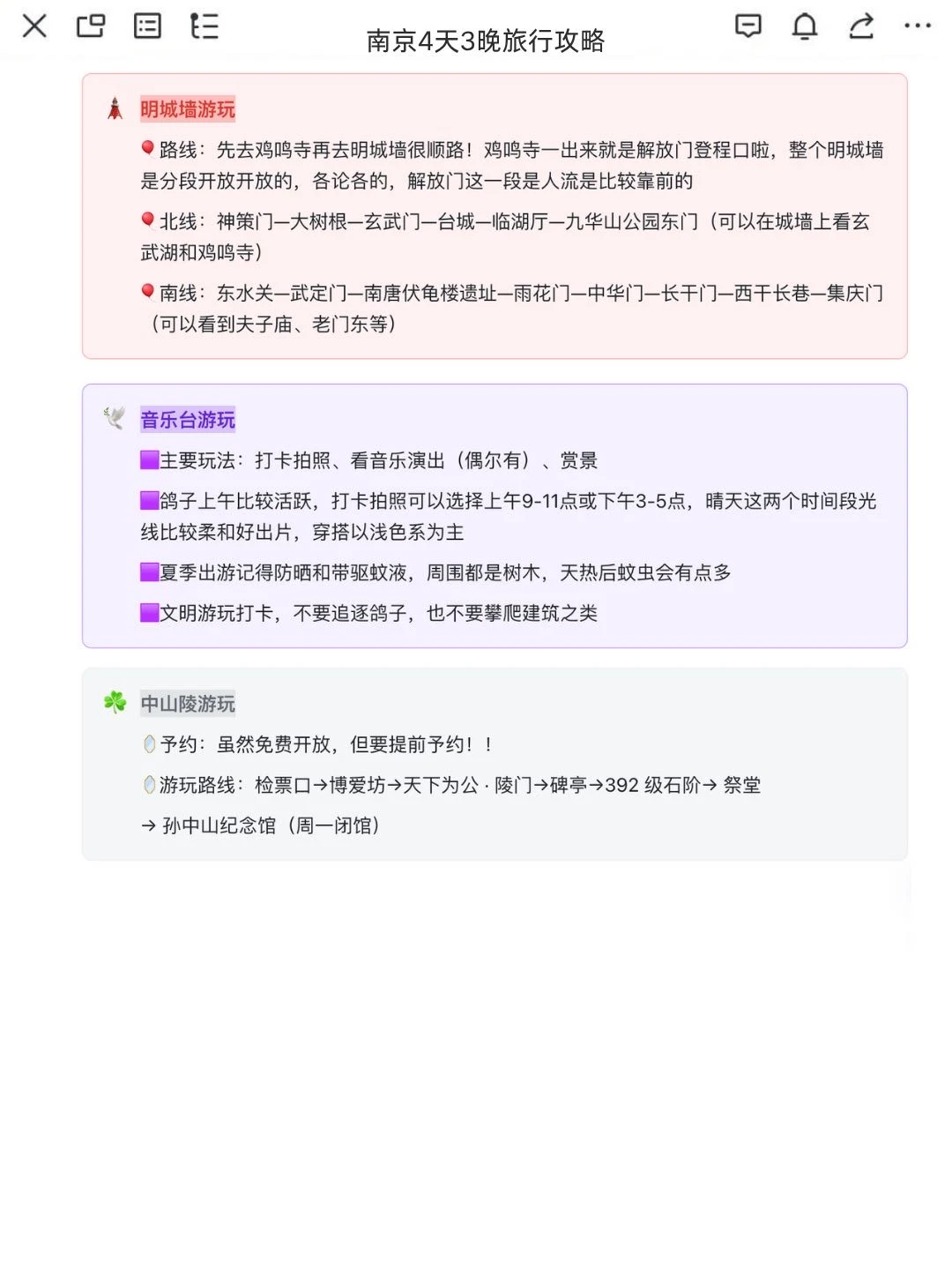 南京4天3晚旅行攻略

明城墙游玩

路线：先去鸡鸣寺再去明城墙很顺路！鸡鸣寺一出来就是解放门登程口啦，整个明城墙是分段开放开放的，各论各的，解放门这一段是人流是比较靠前的

北线：神策门—大树根—玄武门—台城—临湖厅—九华山公园东门（可以在城墙上看玄武湖和鸡鸣寺）

南线：东水关—武定门—南唐伏龟楼遗址—雨花门—中华门—长干门—西干长巷—集庆门（可以看到夫子庙、老门东等）

音乐台游玩

主要玩法：打卡拍照、看音乐演出（偶尔有）、赏景

鸽子上午比较活跃，打卡拍照可以选择上午9-11点或下午3-5点，晴天这两个时间段光线比较柔和好出片，穿搭以浅色系为主

夏季出游记得防晒和带驱蚊液，周围都是树木，天热后蚊虫会有点多

文明游玩打卡，不要追逐鸽子，也不要攀爬建筑之类

中山陵游玩

予约：虽然免费开放，但要提前予约！！

游玩路线：检票口→博爱坊→天下为公 · 陵门→碑亭→392 级石阶→ 祭堂

→ 孙中山纪念馆（周一闭馆）